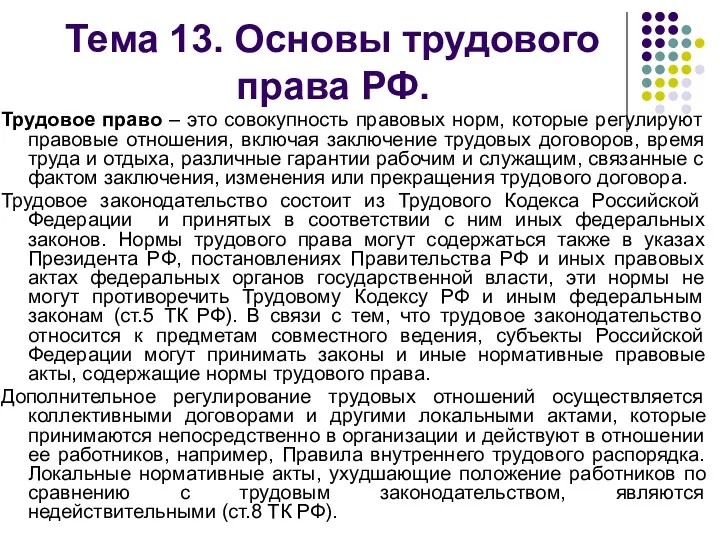 Тема 13. Основы трудового права РФ.

Трудовое право – это совокупность правовых норм, которые регулируют правовые отношения, включая заключение трудовых договоров, время труда и отдыха, различные гарантии рабочим и служащим, связанные с фактом заключения, изменения или прекращения трудового договора.

Трудовое законодательство состоит из Трудового Кодекса Российской Федерации и принятых в соответствии с ним иных федеральных законов. Нормы трудового права могут содержаться также в указах Президента РФ, постановлениях Правительства РФ и иных правовых актах федеральных органов государственной власти, эти нормы не могут противоречить Трудовому Кодексу РФ и иным федеральным законам (ст.5 ТК РФ). В связи с тем, что трудовое законодательство относится к предметам совместного ведения, субъекты Российской Федерации могут принимать законы и иные нормативные правовые акты, содержащие нормы трудового права.

Дополнительное регулирование трудовых отношений осуществляется коллективными договорами и другими локальными актами, которые принимаются непосредственно в организации и действуют в отношении ее работников, например, Правила внутреннего трудового распорядка. Локальные нормативные акты, ухудшающие положение работников по сравнению с трудовым законодательством, являются недействительными (ст.8 ТК РФ).